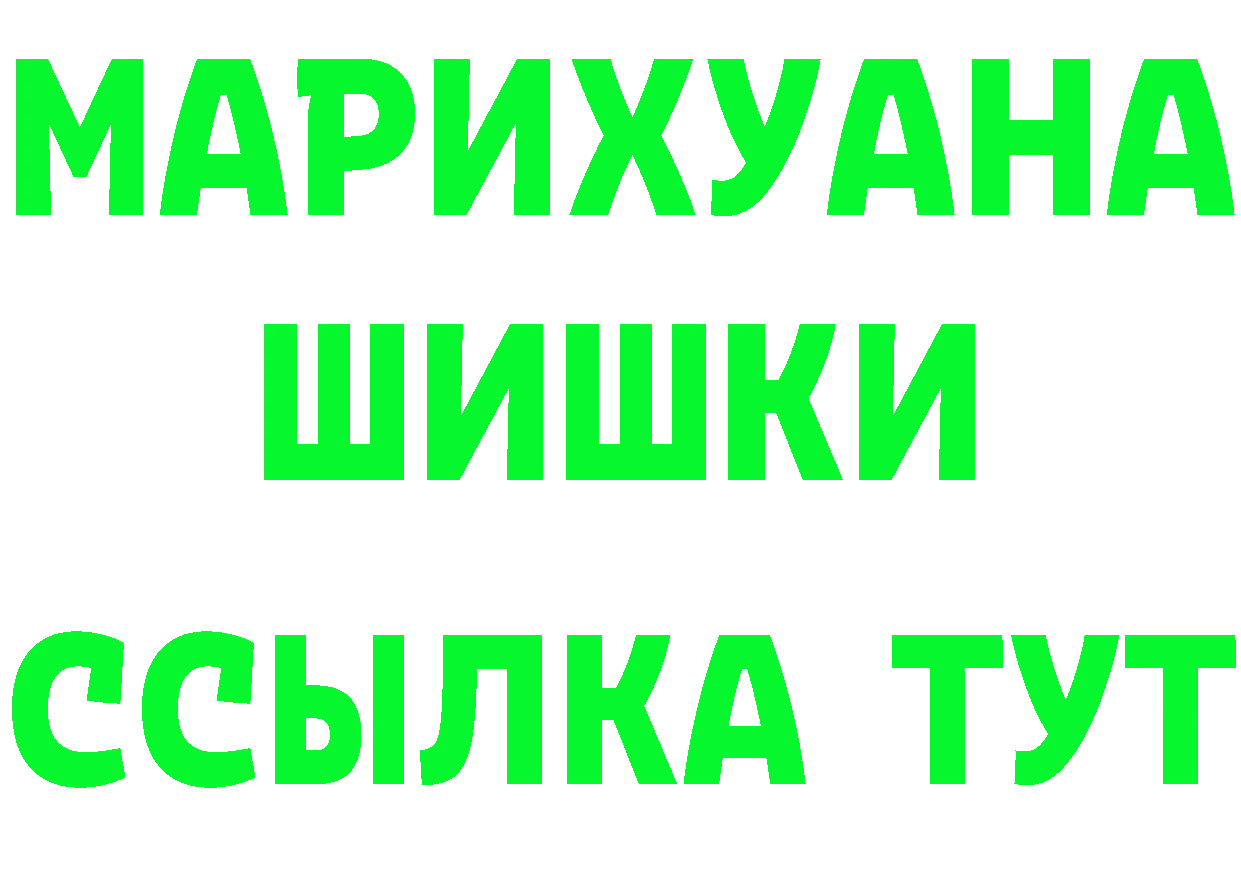 МАРИХУАНА
ШИШКИ
ССЫЛКА ТУТ